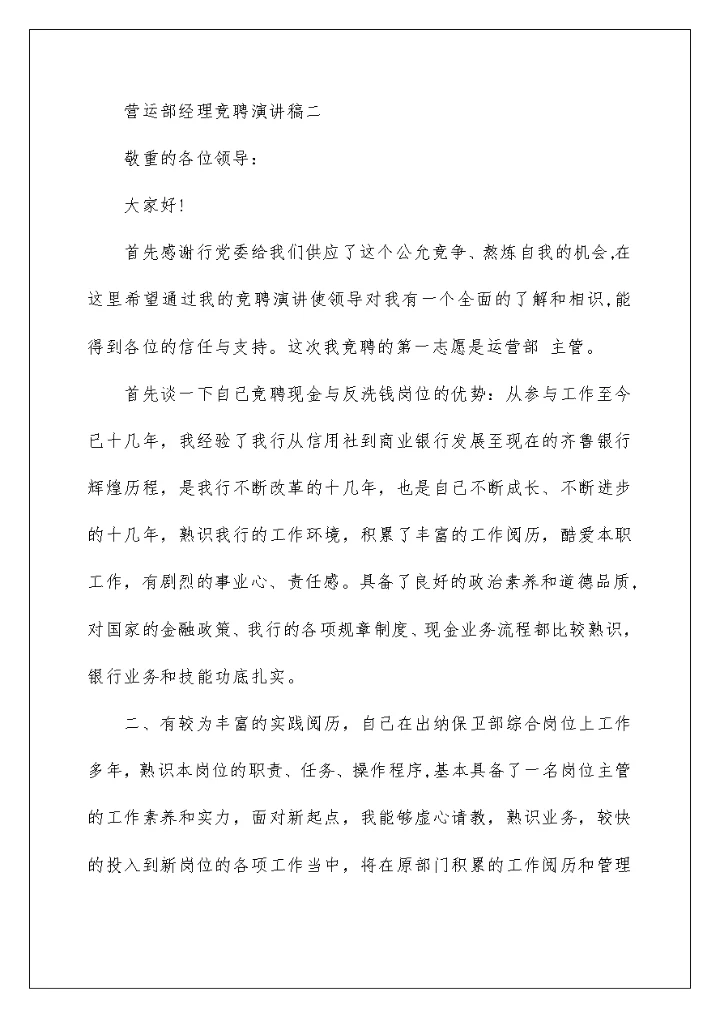 营运部经理竞聘演讲稿二

敬重的各位领导：

大家好！

首先感谢行党委给我们供应了这个公允竞争、熬炼自我的机会，在这里希望通过我的竞聘演讲使领导对我有一个全面的了解和相识，能得到各位的信任与支持。这次我竞聘的第一志愿是运营部 主管。

首先谈一下自己竞聘现金与反洗钱岗位的优势：从参与工作至今已十几年，我经验了我行从信用社到商业银行发展至现在的齐鲁银行辉煌历程，是我行不断改革的十几年，也是自己不断成长、不断进步的十几年，熟识我行的工作环境，积累了丰富的工作阅历，酷爱本职工作，有剧烈的事业心、责任感。具备了良好的政治素养和道德品质，对国家的金融政策、我行的各项规章制度、现金业务流程都比较熟识，银行业务和技能功底扎实。

二、有较为丰富的实践阅历，自己在出纳保卫部综合岗位上工作多年，熟识本岗位的职责、任务、操作程序，基本具备了一名岗位主管的工作素养和实力，面对新起点，我能够虚心请教，熟识业务，较快的投入到新岗位的各项工作当中，将在原部门积累的工作阅历和管理